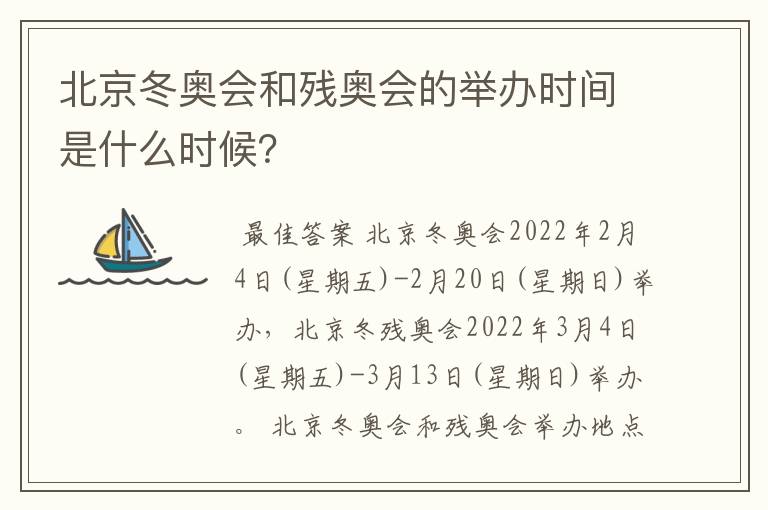 北京冬奥会和残奥会的举办时间是什么时候?

最佳答案 北京冬奥会2022年2月4日(星期五)-2月20日(星期日)举办，北京冬残奥会2022年3月4日(星期五)-3月13日(星期日)举办。 北京冬奥会和残奥会举办地点